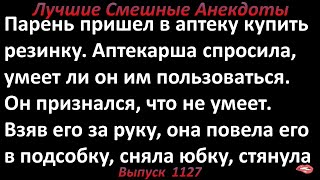 Лучшие Смешные Анекдоты

Парень пришел в аптеку купить резинку. Аптекарша спросила, умеет ли он им пользоваться. Он признался, что не умеет. Взяв его за руку, она повела его в подсобку, сняла юбку, стянула

Выпуск 1127